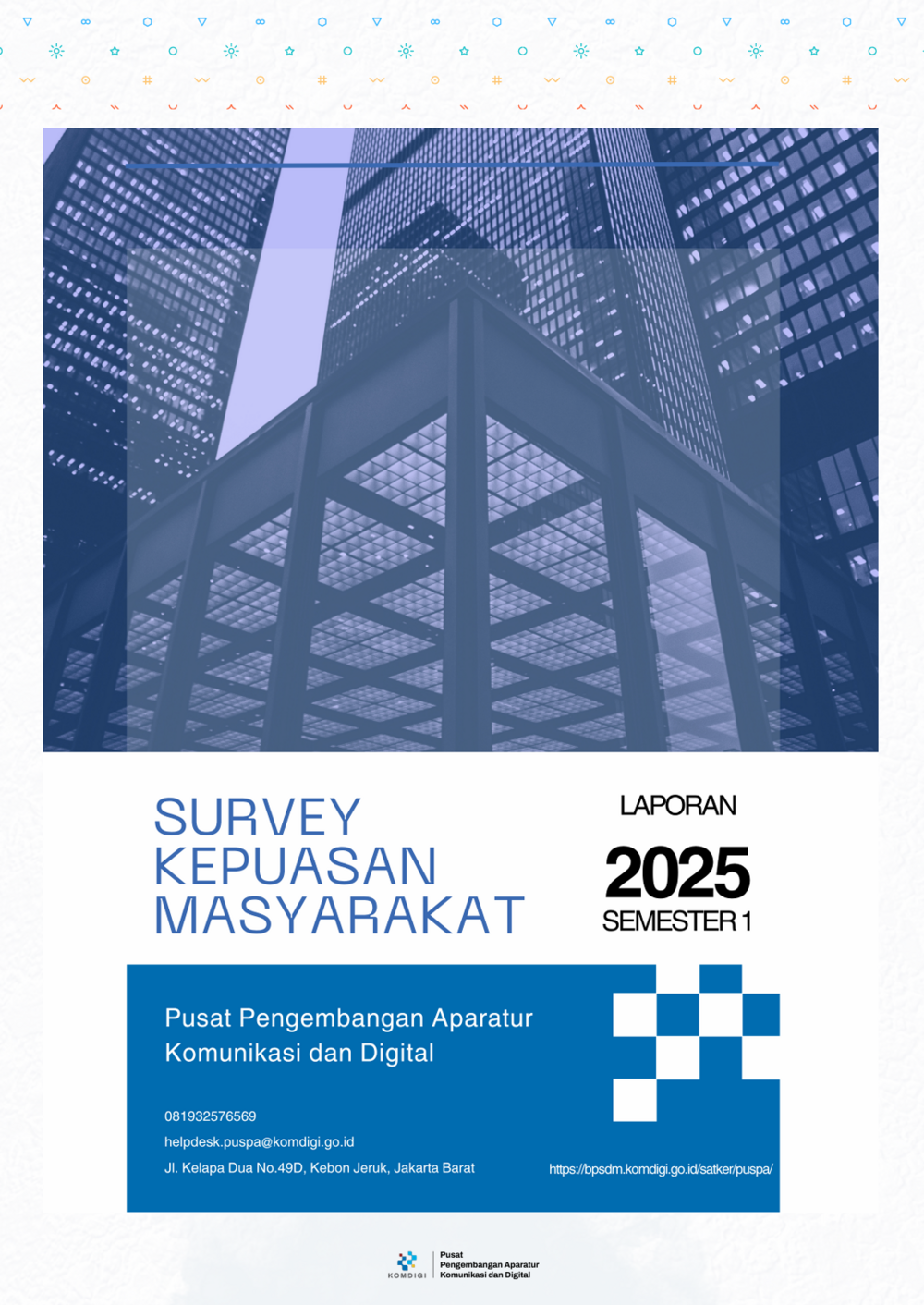 SURVEY KEPUASAN MASYARAKAT

LAPORAN
2025
SEMESTER 1

Pusat Pengembangan Aparatur Komunikasi dan Digital

081932576569
helpdesk.puspa@komdigi.go.id
Jl. Kelapa Dua No.49D, Kebon Jeruk, Jakarta Barat

https://bpsdm.komdigi.go.id/satker/puspa/

KOMDIGI
Pusat
Pengembangan Aparatur
Komunikasi dan Digital